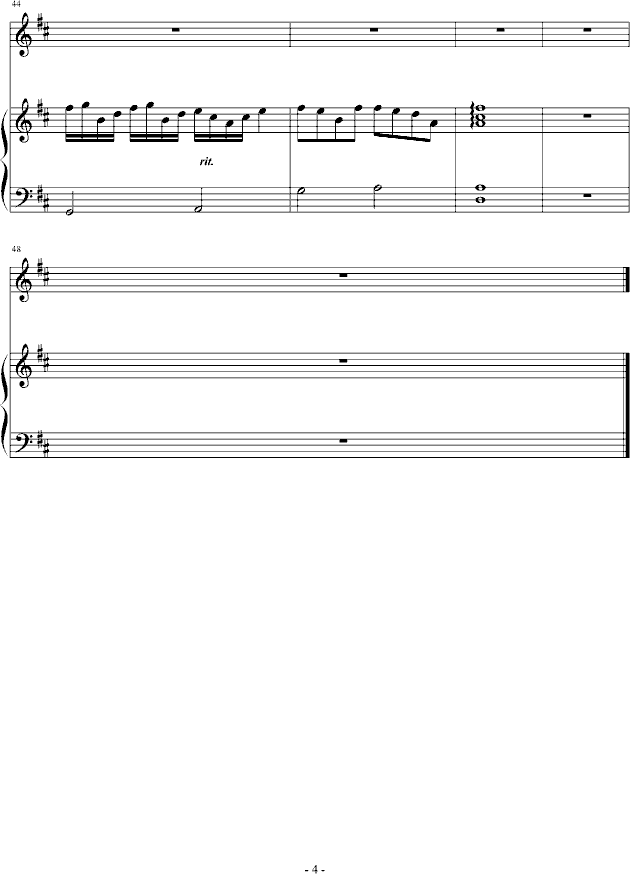 44

rit.

48

- 4 -